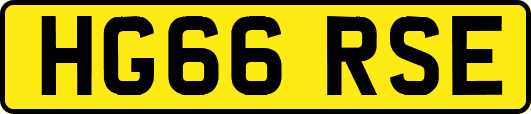 HG66 RSE